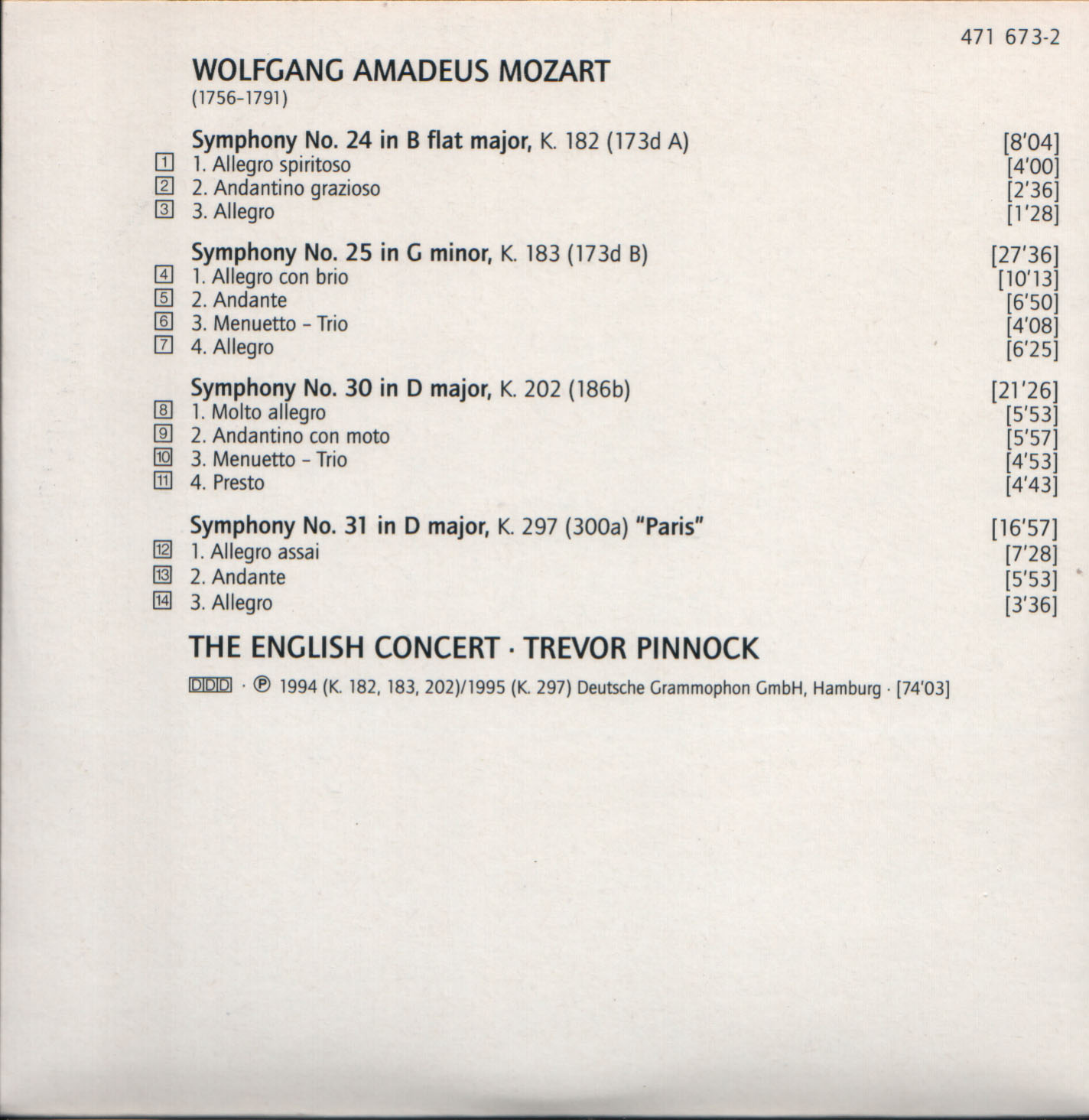 471 673-2

WOLFGANG AMADEUS MOZART
(1756–1791)

Symphony No. 24 in B flat major, K. 182 (173d A) [8'04]
1 1. Allegro spiritoso [4'00]
2 2. Andantino grazioso [2'36]
3 3. Allegro [1'28]

Symphony No. 25 in G minor, K. 183 (173d B) [27'36]
4 1. Allegro con brio [10'13]
5 2. Andante [6'50]
6 3. Menuetto – Trio [4'08]
7 4. Allegro [6'25]

Symphony No. 30 in D major, K. 202 (186b) [21'26]
8 1. Molto allegro [5'53]
9 2. Andantino con moto [5'57]
10 3. Menuetto – Trio [4'53]
11 4. Presto [4'43]

Symphony No. 31 in D major, K. 297 (300a) "Paris" [16'57]
12 1. Allegro assai [7'28]
13 2. Andante [5'53]
14 3. Allegro [3'36]

THE ENGLISH CONCERT · TREVOR PINNOCK

DDD · ℗ 1994 (K. 182, 183, 202)/1995 (K. 297) Deutsche Grammophon GmbH, Hamburg · [74'03]